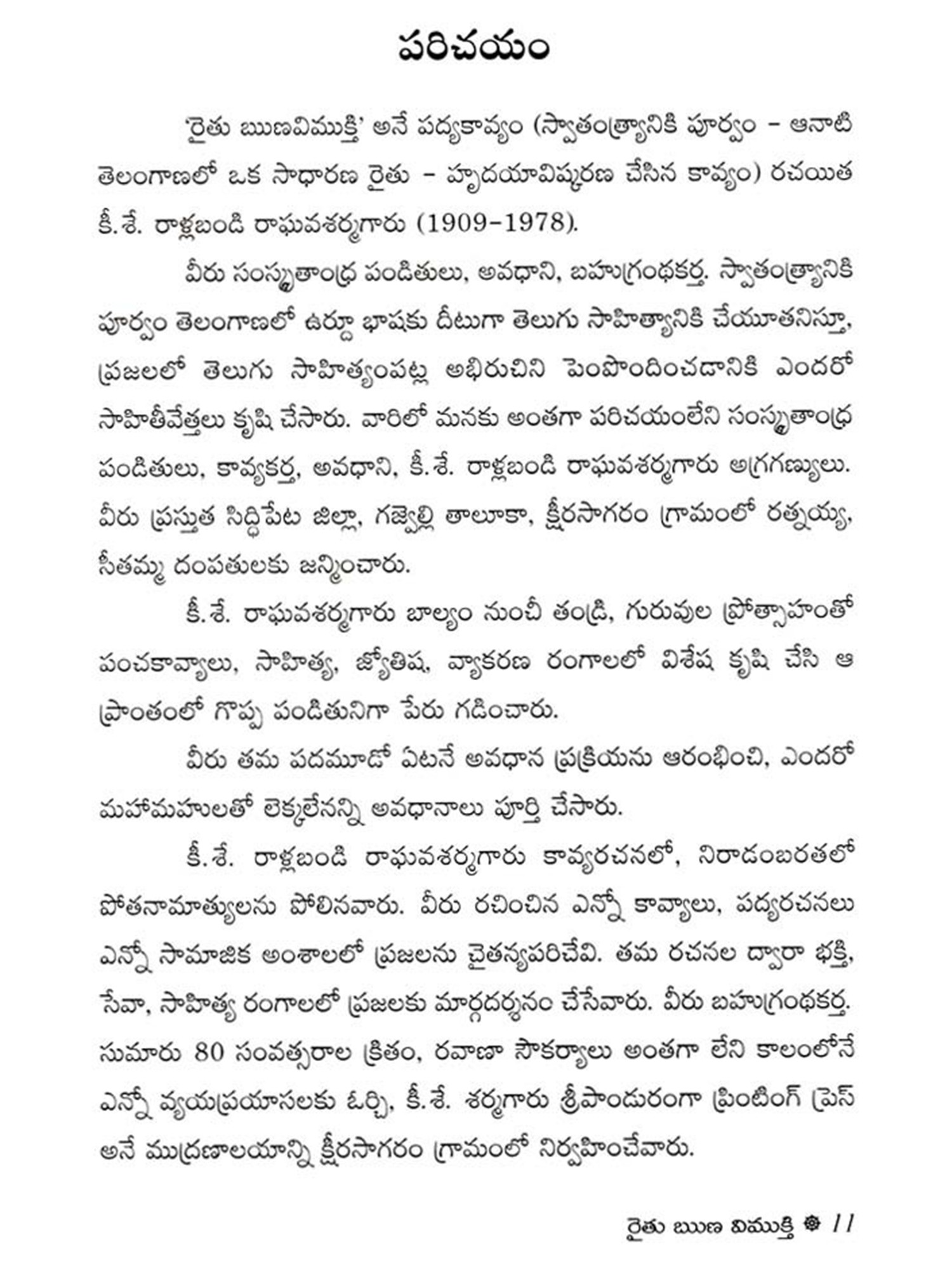 పరిచయం

'రైతు ఋణవిముక్తి' అనే పద్యకావ్యం (స్వాతంత్ర్యానికి పూర్వం - ఆనాటి తెలంగాణలో ఒక సాధారణ రైతు - హృదయావిష్కరణ చేసిన కావ్యం) రచయిత కీ.శే. రాళ్లబండి రాఘవశర్మగారు (1909-1978).

వీరు సంస్కృతాంధ్ర పండితులు, అవధాని, బహుగ్రంథకర్త. స్వాతంత్ర్యానికి పూర్వం తెలంగాణలో ఉర్దూ భాషకు దీటుగా తెలుగు సాహిత్యానికి చేయూతనిస్తూ, ప్రజలలో తెలుగు సాహిత్యంపట్ల అభిరుచిని పెంపొందించడానికి ఎందరో సాహితీవేత్తలు కృషి చేసారు. వారిలో మనకు అంతగా పరిచయంలేని సంస్కృతాంధ్ర పండితులు, కావ్యకర్త, అవధాని, కీ.శే. రాళ్లబండి రాఘవశర్మగారు అగ్రగణ్యులు. వీరు ప్రస్తుత సిద్ధిపేట జిల్లా, గజ్వెల్లి తాలూకా, క్షీరసాగరం గ్రామంలో రత్నయ్య, సీతమ్మ దంపతులకు జన్మించారు.

కీ.శే. రాఘవశర్మగారు బాల్యం నుంచీ తండ్రి, గురువుల ప్రోత్సాహంతో పంచకావ్యాలు, సాహిత్య, జ్యోతిష, వ్యాకరణ రంగాలలో విశేష కృషి చేసి ఆ ప్రాంతంలో గొప్ప పండితునిగా పేరు గడించారు.

వీరు తమ పదమూడో ఏటనే అవధాన ప్రక్రియను ఆరంభించి, ఎందరో మహామహులతో లెక్కలేనన్ని అవధానాలు పూర్తి చేసారు.

కీ.శే. రాళ్లబండి రాఘవశర్మగారు కావ్యరచనలో, నిరాడంబరతలో పోతనామాత్యులను పోలినవారు. వీరు రచించిన ఎన్నో కావ్యాలు, పద్యరచనలు ఎన్నో సామాజిక అంశాలలో ప్రజలను చైతన్యపరిచేవి. తమ రచనల ద్వారా భక్తి, సేవా, సాహిత్య రంగాలలో ప్రజలకు మార్గదర్శనం చేసేవారు. వీరు బహుగ్రంథకర్త. సుమారు 80 సంవత్సరాల క్రితం, రవాణా సౌకర్యాలు అంతగా లేని కాలంలోనే ఎన్నో వ్యయప్రయాసలకు ఓర్చి, కీ.శే. శర్మగారు శ్రీపాండురంగా ప్రింటింగ్ ప్రెస్ అనే ముద్రణాలయాన్ని క్షీరసాగరం గ్రామంలో నిర్వహించేవారు.

రైతు ఋణ విముక్తి ❁ 11